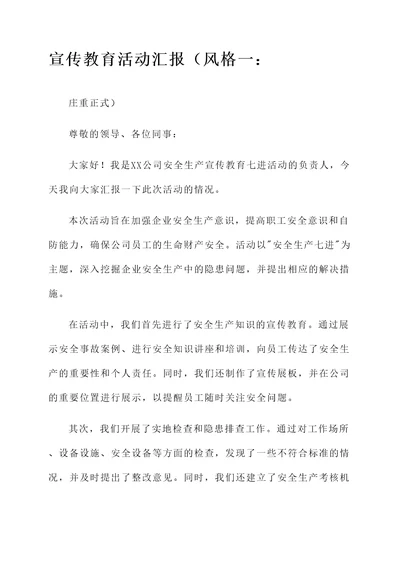 宣传教育活动汇报（风格一：

庄重正式）

尊敬的领导、各位同事：

大家好！我是XX公司安全生产宣传教育七进活动的负责人，今天我向大家汇报一下此次活动的情况。

本次活动旨在加强企业安全生产意识，提高职工安全意识和自防能力，确保公司员工的生命财产安全。活动以"安全生产七进"为主题，深入挖掘企业安全生产中的隐患问题，并提出相应的解决措施。

在活动中，我们首先进行了安全生产知识的宣传教育。通过展示安全事故案例、进行安全知识讲座和培训，向员工传达了安全生产的重要性和个人责任。同时，我们还制作了宣传展板，并在公司的重要位置进行展示，以提醒员工随时关注安全问题。

其次，我们开展了实地检查和隐患排查工作。通过对工作场所、设备设施、安全设备等方面的检查，发现了一些不符合标准的情况，并及时提出了整改意见。同时，我们还建立了安全生产考核机